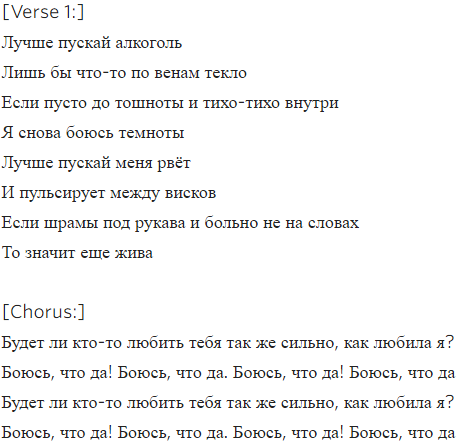 [Verse 1:]

Лучше пускай алкоголь

Лишь бы что-то по венам текло

Если пусто до тошноты и тихо-тихо внутри

Я снова боюсь темноты

Лучше пускай меня рвёт

И пульсирует между висков

Если шрамы под рукава и больно не на словах

То значит еще жива

[Chorus:]

Будет ли кто-то любить тебя так же сильно, как любила я?

Боюсь, что да! Боюсь, что да. Боюсь, что да! Боюсь, что да

Будет ли кто-то любить тебя так же сильно, как любила я?

Боюсь, что да! Боюсь, что да. Боюсь, что да! Боюсь, что да